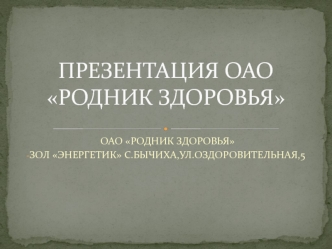 ПРЕЗЕНТАЦИЯ ОАО «РОДНИК ЗДОРОВЬЯ»

ОАО «РОДНИК ЗДОРОВЬЯ»
-ЗОЛ «ЭНЕРГЕТИК» С.БЫЧИХА,УЛ.ОЗДОРОВИТЕЛЬНАЯ,5